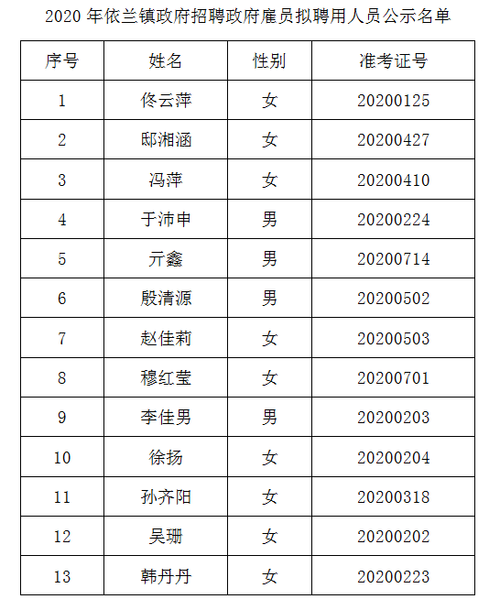 2020 年依兰镇政府招聘政府雇员拟聘用人员公示名单

| 序号 | 姓名 | 性别 | 准考证号 |
|---|---|---|---|
| 1 | 佟云萍 | 女 | 20200125 |
| 2 | 邸湘涵 | 女 | 20200427 |
| 3 | 冯萍 | 女 | 20200410 |
| 4 | 于沛申 | 男 | 20200224 |
| 5 | 亓鑫 | 男 | 20200714 |
| 6 | 殷清源 | 男 | 20200502 |
| 7 | 赵佳莉 | 女 | 20200503 |
| 8 | 穆红莹 | 女 | 20200701 |
| 9 | 李佳男 | 男 | 20200203 |
| 10 | 徐扬 | 女 | 20200204 |
| 11 | 孙齐阳 | 女 | 20200318 |
| 12 | 吴珊 | 女 | 20200202 |
| 13 | 韩丹丹 | 女 | 20200223 |